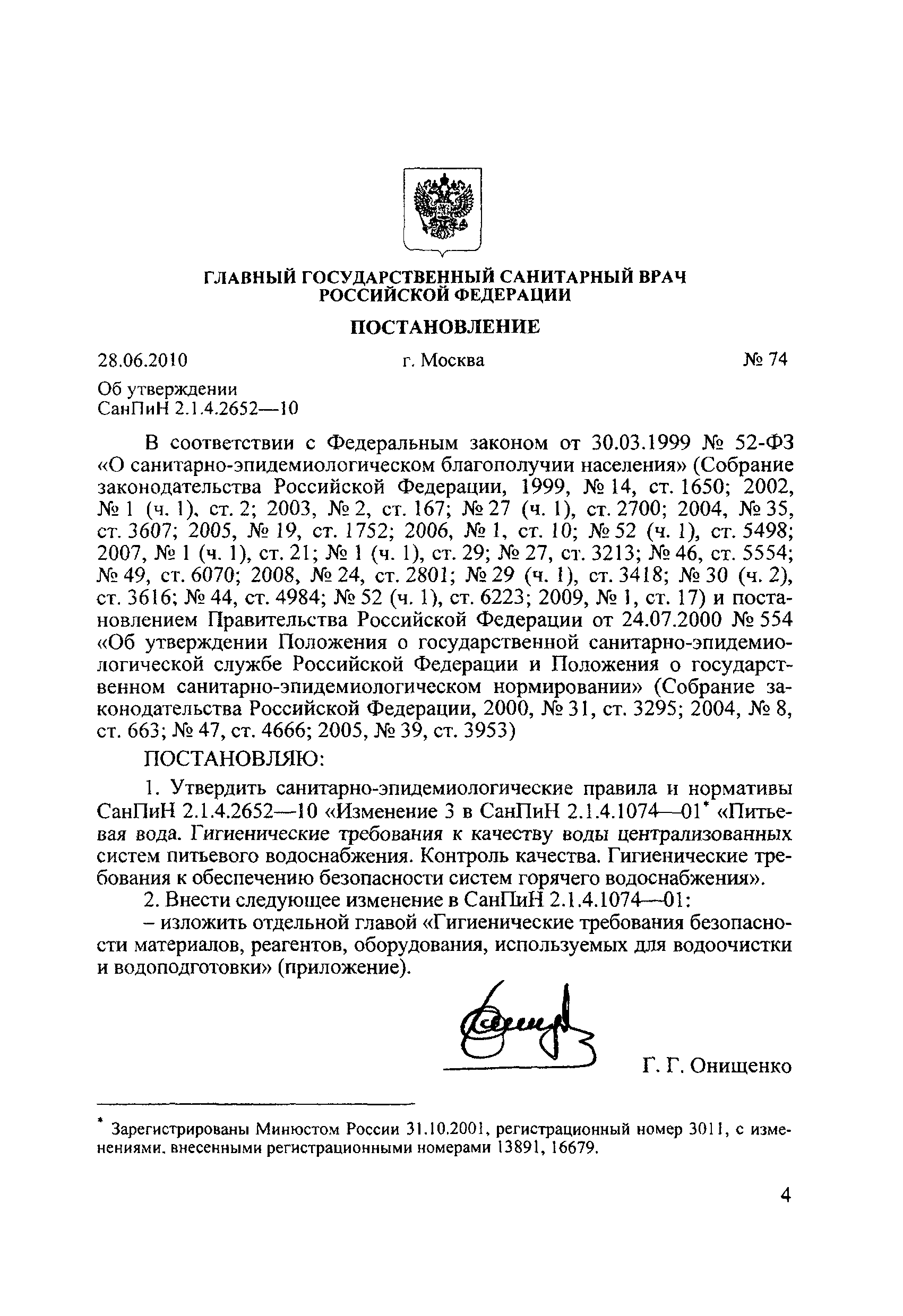 ГЛАВНЫЙ ГОСУДАРСТВЕННЫЙ САНИТАРНЫЙ ВРАЧ РОССИЙСКОЙ ФЕДЕРАЦИИ

ПОСТАНОВЛЕНИЕ

28.06.2010 г. Москва № 74

Об утверждении
СанПиН 2.1.4.2652—10

В соответствии с Федеральным законом от 30.03.1999 № 52-ФЗ «О санитарно-эпидемиологическом благополучии населения» (Собрание законодательства Российской Федерации, 1999, № 14, ст. 1650; 2002, № 1 (ч. 1), ст. 2; 2003, № 2, ст. 167; № 27 (ч. 1), ст. 2700; 2004, № 35, ст. 3607; 2005, № 19, ст. 1752; 2006, № 1, ст. 10; № 52 (ч. 1), ст. 5498; 2007, № 1 (ч. 1), ст. 21; № 1 (ч. 1), ст. 29; № 27, ст. 3213; № 46, ст. 5554; № 49, ст. 6070; 2008, № 24, ст. 2801; № 29 (ч. 1), ст. 3418; № 30 (ч. 2), ст. 3616; № 44, ст. 4984; № 52 (ч. 1), ст. 6223; 2009, № 1, ст. 17) и постановлением Правительства Российской Федерации от 24.07.2000 № 554 «Об утверждении Положения о государственной санитарно-эпидемиологической службе Российской Федерации и Положения о государственном санитарно-эпидемиологическом нормировании» (Собрание законодательства Российской Федерации, 2000, № 31, ст. 3295; 2004, № 8, ст. 663; № 47, ст. 4666; 2005, № 39, ст. 3953)

ПОСТАНОВЛЯЮ:

1. Утвердить санитарно-эпидемиологические правила и нормативы СанПиН 2.1.4.2652—10 «Изменение 3 в СанПиН 2.1.4.1074—01* «Питьевая вода. Гигиенические требования к качеству воды централизованных систем питьевого водоснабжения. Контроль качества. Гигиенические требования к обеспечению безопасности систем горячего водоснабжения».

2. Внести следующее изменение в СанПиН 2.1.4.1074—01:

– изложить отдельной главой «Гигиенические требования безопасности материалов, реагентов, оборудования, используемых для водоочистки и водоподготовки» (приложение).

Г. Г. Онищенко

* Зарегистрированы Минюстом России 31.10.2001, регистрационный номер 3011, с изменениями, внесенными регистрационными номерами 13891, 16679.

4